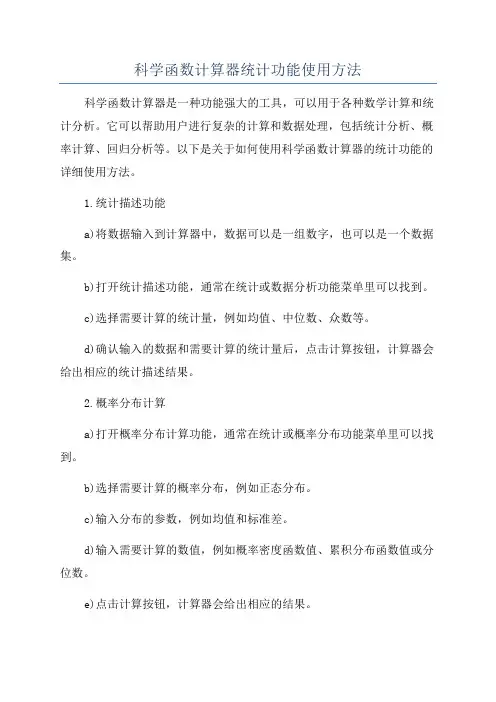 科学函数计算器统计功能使用方法

科学函数计算器是一种功能强大的工具，可以用于各种数学计算和统计分析。它可以帮助用户进行复杂的计算和数据处理，包括统计分析、概率计算、回归分析等。以下是关于如何使用科学函数计算器的统计功能的详细使用方法。

1.统计描述功能

a)将数据输入到计算器中，数据可以是一组数字，也可以是一个数据集。

b)打开统计描述功能，通常在统计或数据分析功能菜单里可以找到。

c)选择需要计算的统计量，例如均值、中位数、众数等。

d)确认输入的数据和需要计算的统计量后，点击计算按钮，计算器会给出相应的统计描述结果。

2.概率分布计算

a)打开概率分布计算功能，通常在统计或概率分布功能菜单里可以找到。

b)选择需要计算的概率分布，例如正态分布。

c)输入分布的参数，例如均值和标准差。

d)输入需要计算的数值，例如概率密度函数值、累积分布函数值或分位数。

e)点击计算按钮，计算器会给出相应的结果。